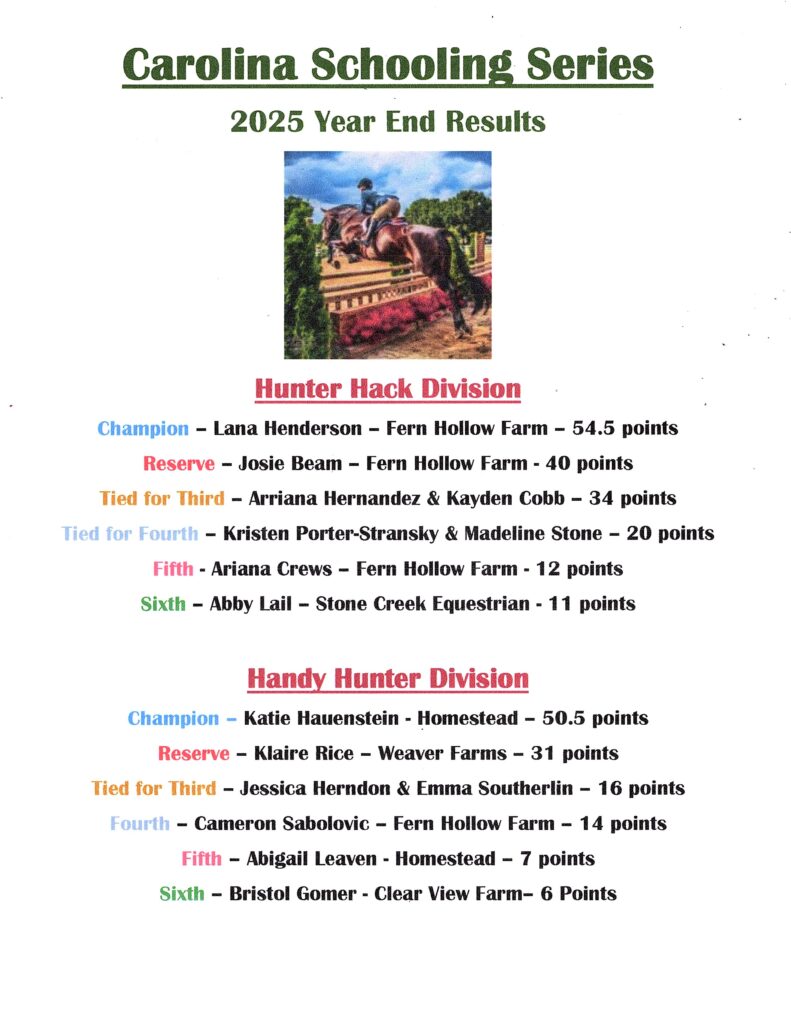 Carolina Schooling Series

2025 Year End Results

Hunter Hack Division

Champion – Lana Henderson – Fern Hollow Farm – 54.5 points

Reserve – Josie Beam – Fern Hollow Farm - 40 points

Tied for Third – Arriana Hernandez & Kayden Cobb – 34 points

Tied for Fourth – Kristen Porter-Stransky & Madeline Stone – 20 points

Fifth - Ariana Crews – Fern Hollow Farm - 12 points

Sixth – Abby Lail – Stone Creek Equestrian - 11 points

Handy Hunter Division

Champion – Katie Hauenstein - Homestead – 50.5 points

Reserve – Klaire Rice – Weaver Farms – 31 points

Tied for Third – Jessica Herndon & Emma Southerlin – 16 points

Fourth – Cameron Sabolovic – Fern Hollow Farm – 14 points

Fifth – Abigail Leaven - Homestead – 7 points

Sixth – Bristol Gomer - Clear View Farm– 6 Points